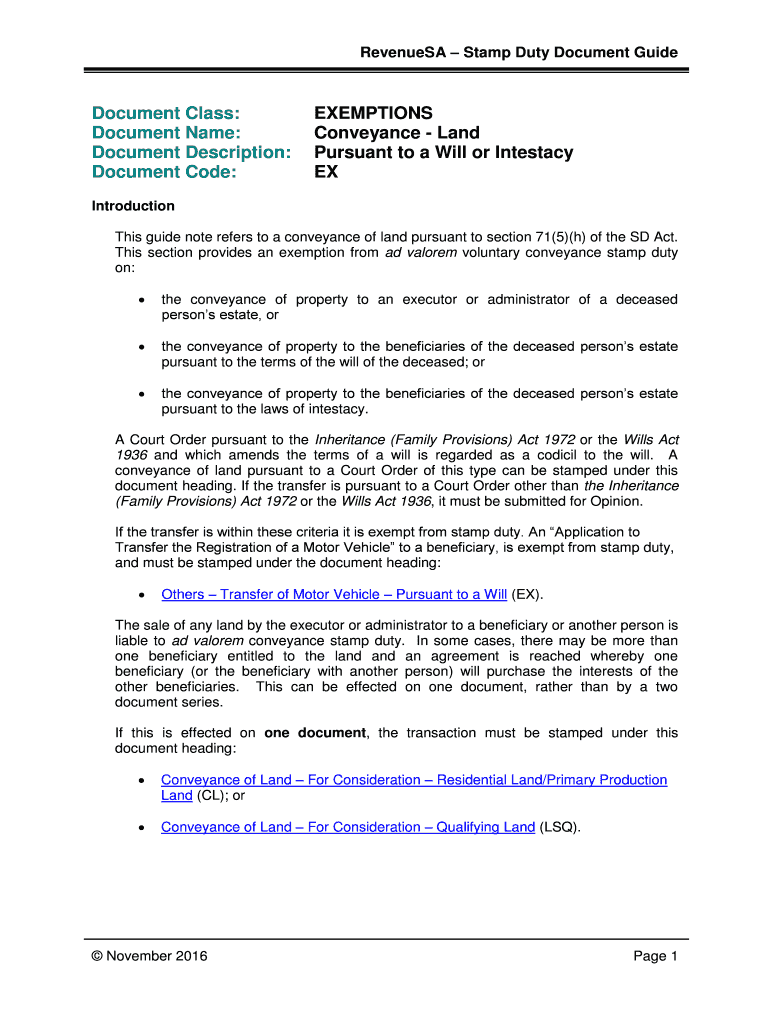 RevenueSA – Stamp Duty Document Guide

Document Class: EXEMPTIONS
Document Name: Conveyance - Land
Document Description: Pursuant to a Will or Intestacy
Document Code: EX

Introduction

This guide note refers to a conveyance of land pursuant to section 71(5)(h) of the SD Act. This section provides an exemption from ad valorem voluntary conveyance stamp duty on:

• the conveyance of property to an executor or administrator of a deceased person's estate, or

• the conveyance of property to the beneficiaries of the deceased person's estate pursuant to the terms of the will of the deceased; or

• the conveyance of property to the beneficiaries of the deceased person's estate pursuant to the laws of intestacy.

A Court Order pursuant to the Inheritance (Family Provisions) Act 1972 or the Wills Act 1936 and which amends the terms of a will is regarded as a codicil to the will. A conveyance of land pursuant to a Court Order of this type can be stamped under this document heading. If the transfer is pursuant to a Court Order other than the Inheritance (Family Provisions) Act 1972 or the Wills Act 1936, it must be submitted for Opinion.

If the transfer is within these criteria it is exempt from stamp duty. An "Application to Transfer the Registration of a Motor Vehicle" to a beneficiary, is exempt from stamp duty, and must be stamped under the document heading:

• Others – Transfer of Motor Vehicle – Pursuant to a Will (EX).

The sale of any land by the executor or administrator to a beneficiary or another person is liable to ad valorem conveyance stamp duty. In some cases, there may be more than one beneficiary entitled to the land and an agreement is reached whereby one beneficiary (or the beneficiary with another person) will purchase the interests of the other beneficiaries. This can be effected on one document, rather than by a two document series.

If this is effected on one document, the transaction must be stamped under this document heading:

• Conveyance of Land – For Consideration – Residential Land/Primary Production Land (CL); or

• Conveyance of Land – For Consideration – Qualifying Land (LSQ).

© November 2016 Page 1